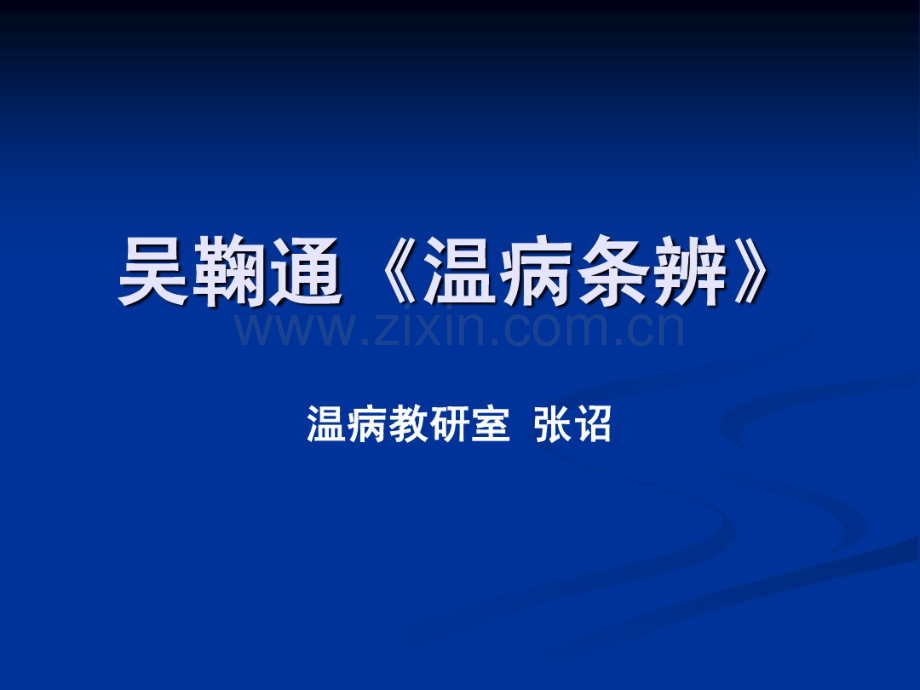 吴鞠通《温病条辨》

www.zixin.com.cn

温病教研室 张诏